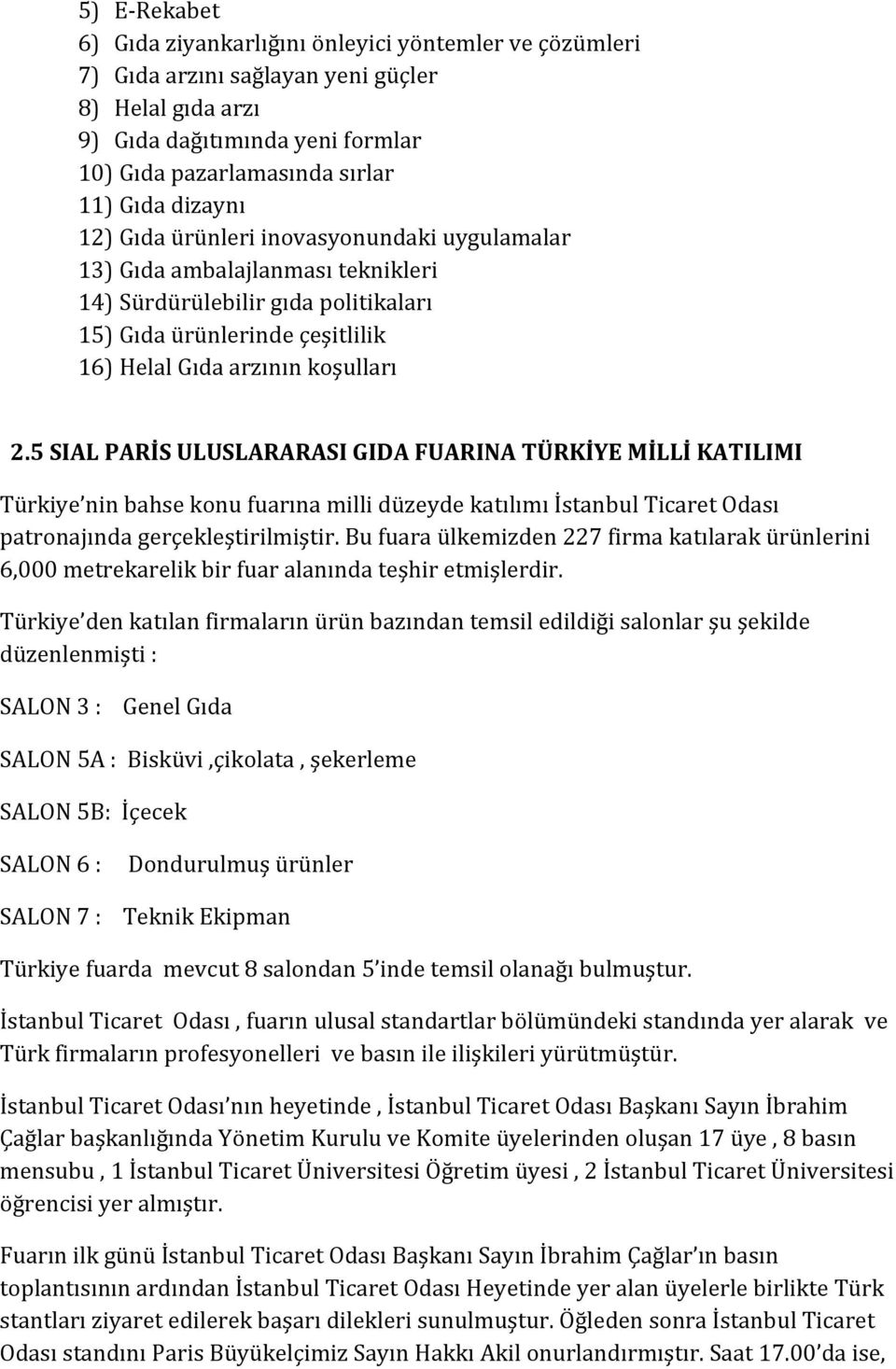 5) E-Rekabet
6) Gıda ziyankarlığını önleyici yöntemler ve çözümleri
7) Gıda arzını sağlayan yeni güçler
8) Helal gıda arzı
9) Gıda dağıtımında yeni formlar
10) Gıda pazarlamasında sırlar
11) Gıda dizaynı
12) Gıda ürünleri inovasyonundaki uygulamalar
13) Gıda ambalajlanması teknikleri
14) Sürdürülebilir gıda politikaları
15) Gıda ürünlerinde çeşitlilik
16) Helal Gıda arzının koşulları

2.5 SIAL PARİS ULUSLARARASI GIDA FUARINA TÜRKİYE MİLLİ KATILIMI

Türkiye nin bahse konu fuarına milli düzeyde katılımı İstanbul Ticaret Odası patronajında gerçekleştirilmiştir. Bu fuara ülkemizden 227 firma katılarak ürünlerini 6,000 metrekarelik bir fuar alanında teşhir etmişlerdir.

Türkiye den katılan firmaların ürün bazından temsil edildiği salonlar şu şekilde düzenlenmişti :

SALON 3 : Genel Gıda

SALON 5A : Bisküvi ,çikolata , şekerleme

SALON 5B: İçecek

SALON 6 : Dondurulmuş ürünler

SALON 7 : Teknik Ekipman

Türkiye fuarda mevcut 8 salondan 5 inde temsil olanağı bulmuştur.

İstanbul Ticaret Odası , fuarın ulusal standartlar bölümündeki standında yer alarak ve Türk firmaların profesyonelleri ve basın ile ilişkileri yürütmüştür.

İstanbul Ticaret Odası nın heyetinde , İstanbul Ticaret Odası Başkanı Sayın İbrahim Çağlar başkanlığında Yönetim Kurulu ve Komite üyelerinden oluşan 17 üye , 8 basın mensubu , 1 İstanbul Ticaret Üniversitesi Öğretim üyesi , 2 İstanbul Ticaret Üniversitesi öğrencisi yer almıştır.

Fuarın ilk günü İstanbul Ticaret Odası Başkanı Sayın İbrahim Çağlar ın basın toplantısının ardından İstanbul Ticaret Odası Heyetinde yer alan üyelerle birlikte Türk stantları ziyaret edilerek başarı dilekleri sunulmuştur. Öğleden sonra İstanbul Ticaret Odası standını Paris Büyükelçimiz Sayın Hakkı Akil onurlandırmıştır. Saat 17.00 da ise,